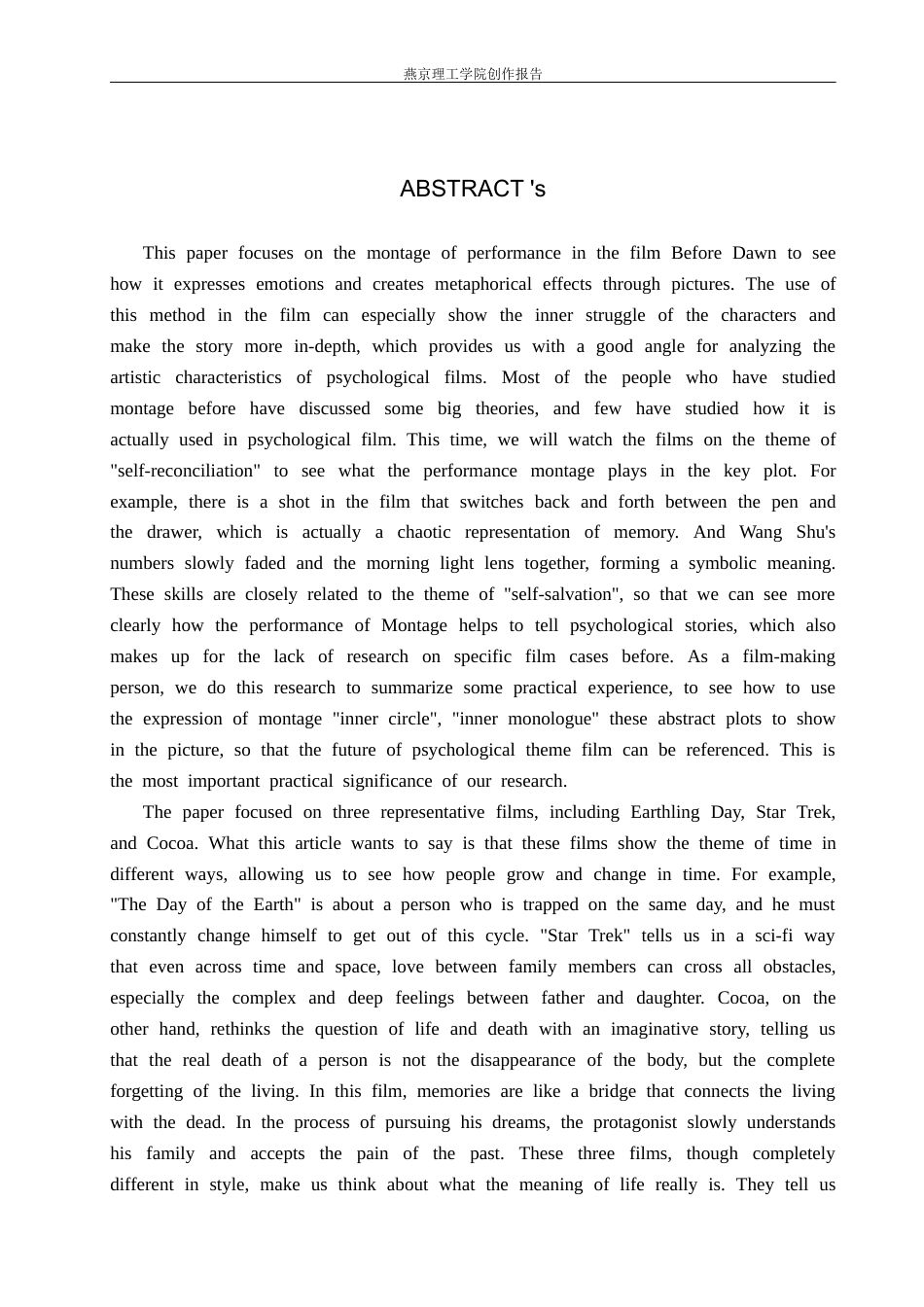 燕京理工学院创作报告

ABSTRACT 's

This paper focuses on the montage of performance in the film Before Dawn to see how it expresses emotions and creates metaphorical effects through pictures. The use of this method in the film can especially show the inner struggle of the characters and make the story more in-depth, which provides us with a good angle for analyzing the artistic characteristics of psychological films. Most of the people who have studied montage before have discussed some big theories, and few have studied how it is actually used in psychological film. This time, we will watch the films on the theme of "self-reconciliation" to see what the performance montage plays in the key plot. For example, there is a shot in the film that switches back and forth between the pen and the drawer, which is actually a chaotic representation of memory. And Wang Shu's numbers slowly faded and the morning light lens together, forming a symbolic meaning. These skills are closely related to the theme of "self-salvation", so that we can see more clearly how the performance of Montage helps to tell psychological stories, which also makes up for the lack of research on specific film cases before. As a film-making person, we do this research to summarize some practical experience, to see how to use the expression of montage "inner circle", "inner monologue" these abstract plots to show in the picture, so that the future of psychological theme film can be referenced. This is the most important practical significance of our research.

The paper focused on three representative films, including Earthling Day, Star Trek, and Cocoa. What this article wants to say is that these films show the theme of time in different ways, allowing us to see how people grow and change in time. For example, "The Day of the Earth" is about a person who is trapped on the same day, and he must constantly change himself to get out of this cycle. "Star Trek" tells us in a sci-fi way that even across time and space, love between family members can cross all obstacles, especially the complex and deep feelings between father and daughter. Cocoa, on the other hand, rethinks the question of life and death with an imaginative story, telling us that the real death of a person is not the disappearance of the body, but the complete forgetting of the living. In this film, memories are like a bridge that connects the living with the dead. In the process of pursuing his dreams, the protagonist slowly understands his family and accepts the pain of the past. These three films, though completely different in style, make us think about what the meaning of life really is. They tell us